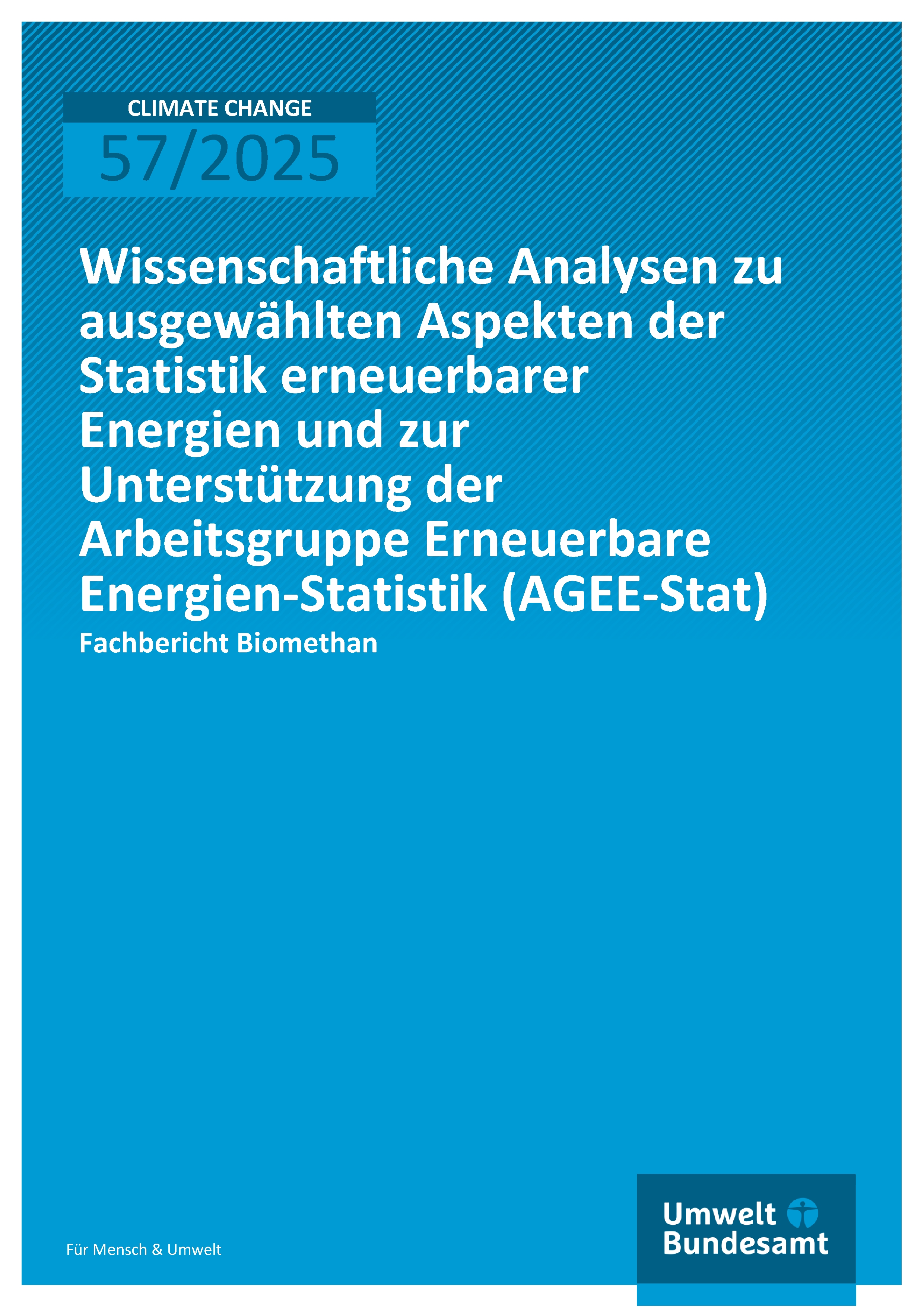 CLIMATE CHANGE
57/2025

Wissenschaftliche Analysen zu ausgewählten Aspekten der Statistik erneuerbarer Energien und zur Unterstützung der Arbeitsgruppe Erneuerbare Energien-Statistik (AGEE-Stat)

Fachbericht Biomethan

Für Mensch & Umwelt

Umwelt
Bundesamt